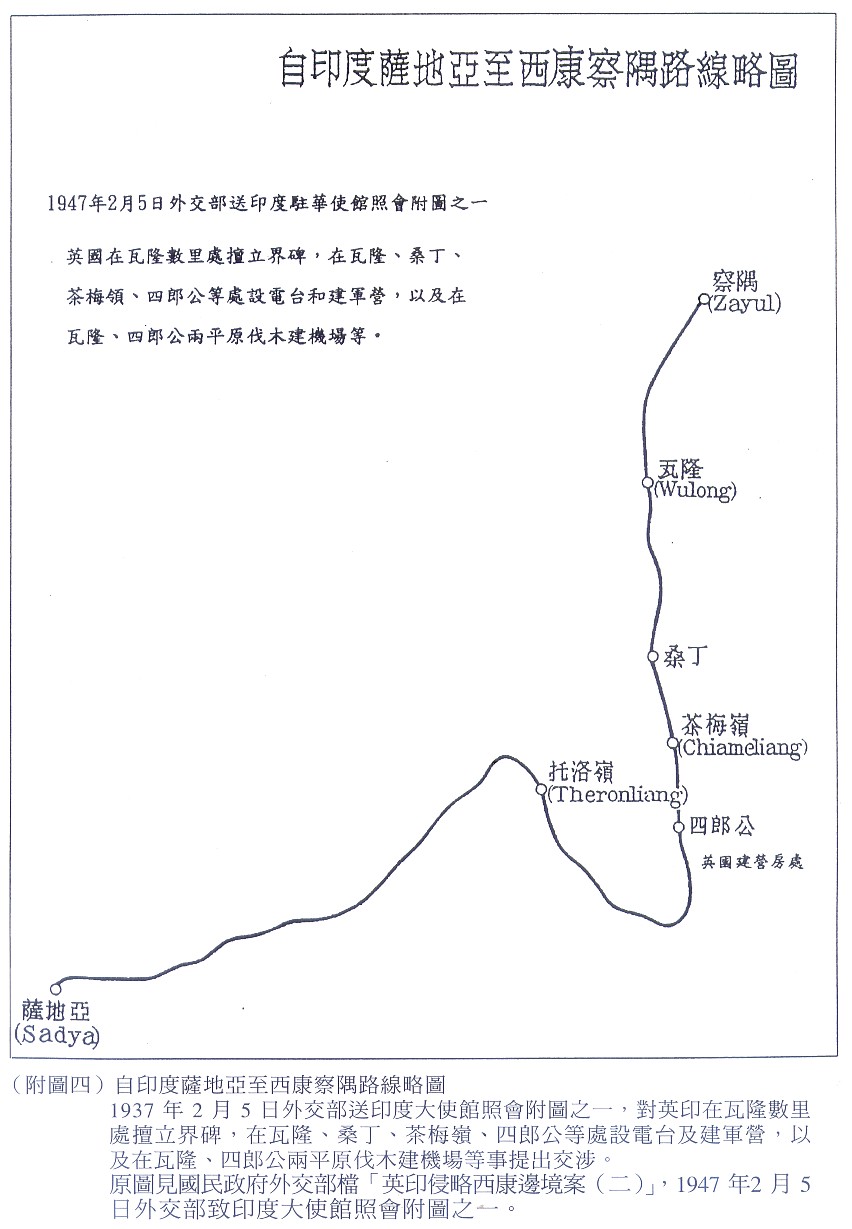 自印度薩地亞至西康察隅路線略圖

1947年2月5日外交部送印度駐華使館照會附圖之一

英國在瓦隆數里處擅立界碑，在瓦隆、桑丁、茶梅領、四郎公等處設電台和建軍營，以及在瓦隆、四郎公兩平原伐木建機場等。

察隅
(Zayul)

瓦隆
(Wulong)

桑丁

茶梅嶺
(Chiameliang)

托洛嶺
(Theronliang)

四郎公

英國建營房處

薩地亞
(Sadya)

（附圖四）自印度薩地亞至西康察隅路線略圖
1937 年 2 月 5 日外交部送印度大使館照會附圖之一，對英印在瓦隆數里處擅立界碑，在瓦隆、桑丁、茶梅嶺、四郎公等處設電台及建軍營，以及在瓦隆、四郎公兩平原伐木建機場等事提出交涉。
原圖見國民政府外交部檔「英印侵略西康邊境案（二）」，1947 年2 月 5 日外交部致印度大使館照會附圖之一。